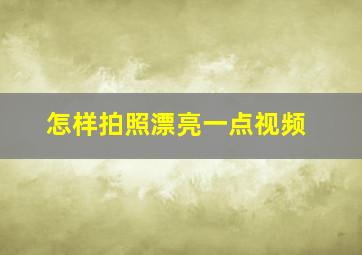 怎样拍照漂亮一点视频